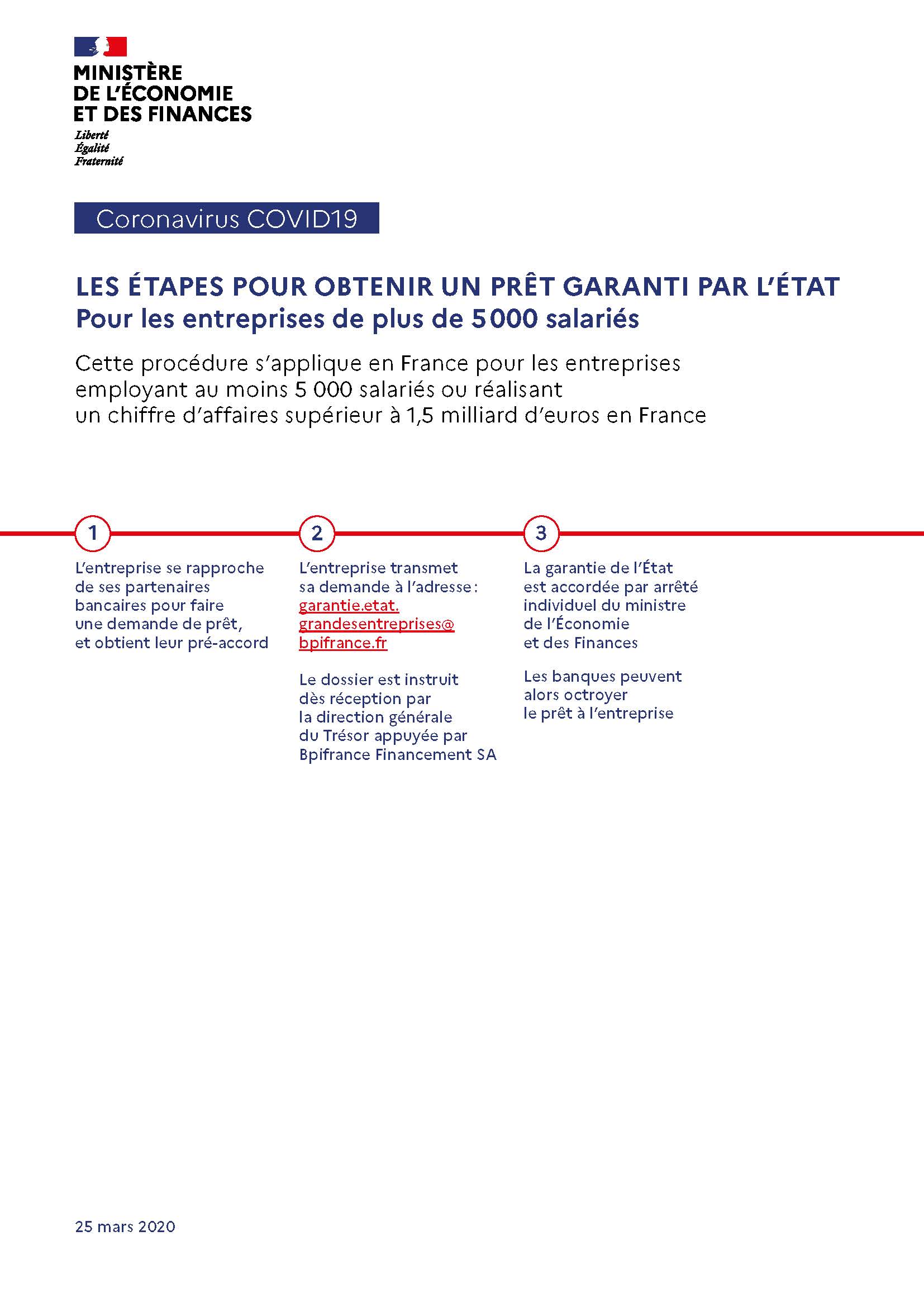 MINISTÈRE
DE L'ÉCONOMIE
ET DES FINANCES

Liberté
Égalité
Fraternité

Coronavirus COVID19

LES ÉTAPES POUR OBTENIR UN PRÊT GARANTI PAR L'ÉTAT
Pour les entreprises de plus de 5000 salariés

Cette procédure s'applique en France pour les entreprises employant au moins 5 000 salariés ou réalisant un chiffre d'affaires supérieur à 1,5 milliard d'euros en France

1

L'entreprise se rapproche de ses partenaires bancaires pour faire une demande de prêt, et obtient leur pré-accord

2

L'entreprise transmet sa demande à l'adresse : garantie.etat.grandesentreprises@bpifrance.fr

Le dossier est instruit dès réception par la direction générale du Trésor appuyée par Bpifrance Financement SA

3

La garantie de l'État est accordée par arrêté individuel du ministre de l'Économie et des Finances

Les banques peuvent alors octroyer le prêt à l'entreprise

25 mars 2020